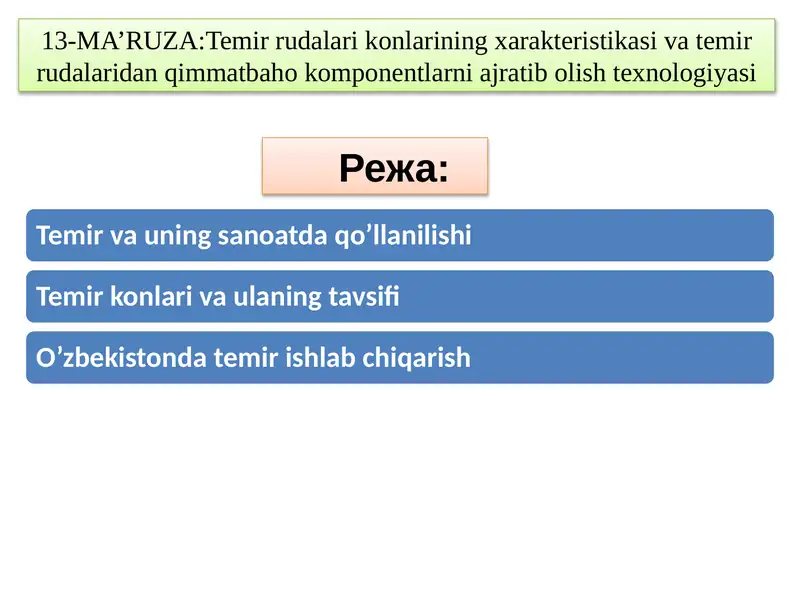 13-MA’RUZA:Temir rudalari konlarining xarakteristikasi va temir rudalaridan qimmatbaho komponentlarni ajratib olish texnologiyasi

Режа:

Temir va uning sanoatda qo’llanilishi

Temir konlari va ulaning tavsifi

O’zbekistonda temir ishlab chiqarish